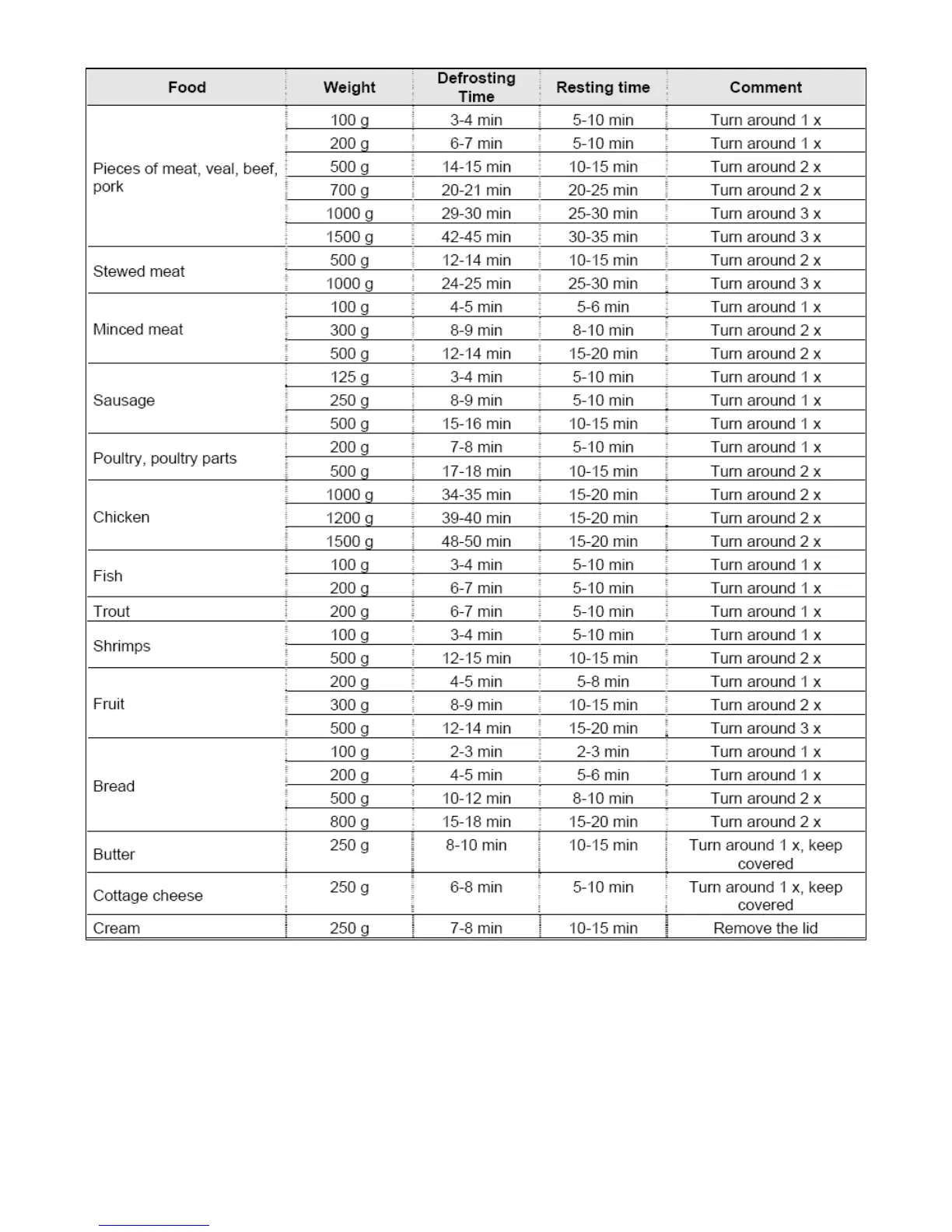 | Food | Weight | Defrosting Time | Resting time | Comment |
|---|---|---|---|---|
| Pieces of meat, veal, beef, pork | 100 g | 3-4 min | 5-10 min | Turn around 1 x |
| | 200 g | 6-7 min | 5-10 min | Turn around 1 x |
| | 500 g | 14-15 min | 10-15 min | Turn around 2 x |
| | 700 g | 20-21 min | 20-25 min | Turn around 2 x |
| | 1000 g | 29-30 min | 25-30 min | Turn around 3 x |
| | 1500 g | 42-45 min | 30-35 min | Turn around 3 x |
| Stewed meat | 500 g | 12-14 min | 10-15 min | Turn around 2 x |
| | 1000 g | 24-25 min | 25-30 min | Turn around 3 x |
| Minced meat | 100 g | 4-5 min | 5-6 min | Turn around 1 x |
| | 300 g | 8-9 min | 8-10 min | Turn around 2 x |
| | 500 g | 12-14 min | 15-20 min | Turn around 2 x |
| Sausage | 125 g | 3-4 min | 5-10 min | Turn around 1 x |
| | 250 g | 8-9 min | 5-10 min | Turn around 1 x |
| | 500 g | 15-16 min | 10-15 min | Turn around 1 x |
| Poultry, poultry parts | 200 g | 7-8 min | 5-10 min | Turn around 1 x |
| | 500 g | 17-18 min | 10-15 min | Turn around 2 x |
| Chicken | 1000 g | 34-35 min | 15-20 min | Turn around 2 x |
| | 1200 g | 39-40 min | 15-20 min | Turn around 2 x |
| | 1500 g | 48-50 min | 15-20 min | Turn around 2 x |
| Fish | 100 g | 3-4 min | 5-10 min | Turn around 1 x |
| | 200 g | 6-7 min | 5-10 min | Turn around 1 x |
| Trout | 200 g | 6-7 min | 5-10 min | Turn around 1 x |
| Shrimps | 100 g | 3-4 min | 5-10 min | Turn around 1 x |
| | 500 g | 12-15 min | 10-15 min | Turn around 2 x |
| Fruit | 200 g | 4-5 min | 5-8 min | Turn around 1 x |
| | 300 g | 8-9 min | 10-15 min | Turn around 2 x |
| | 500 g | 12-14 min | 15-20 min | Turn around 3 x |
| Bread | 100 g | 2-3 min | 2-3 min | Turn around 1 x |
| | 200 g | 4-5 min | 5-6 min | Turn around 1 x |
| | 500 g | 10-12 min | 8-10 min | Turn around 2 x |
| | 800 g | 15-18 min | 15-20 min | Turn around 2 x |
| Butter | 250 g | 8-10 min | 10-15 min | Turn around 1 x, keep covered |
| Cottage cheese | 250 g | 6-8 min | 5-10 min | Turn around 1 x, keep covered |
| Cream | 250 g | 7-8 min | 10-15 min | Remove the lid |